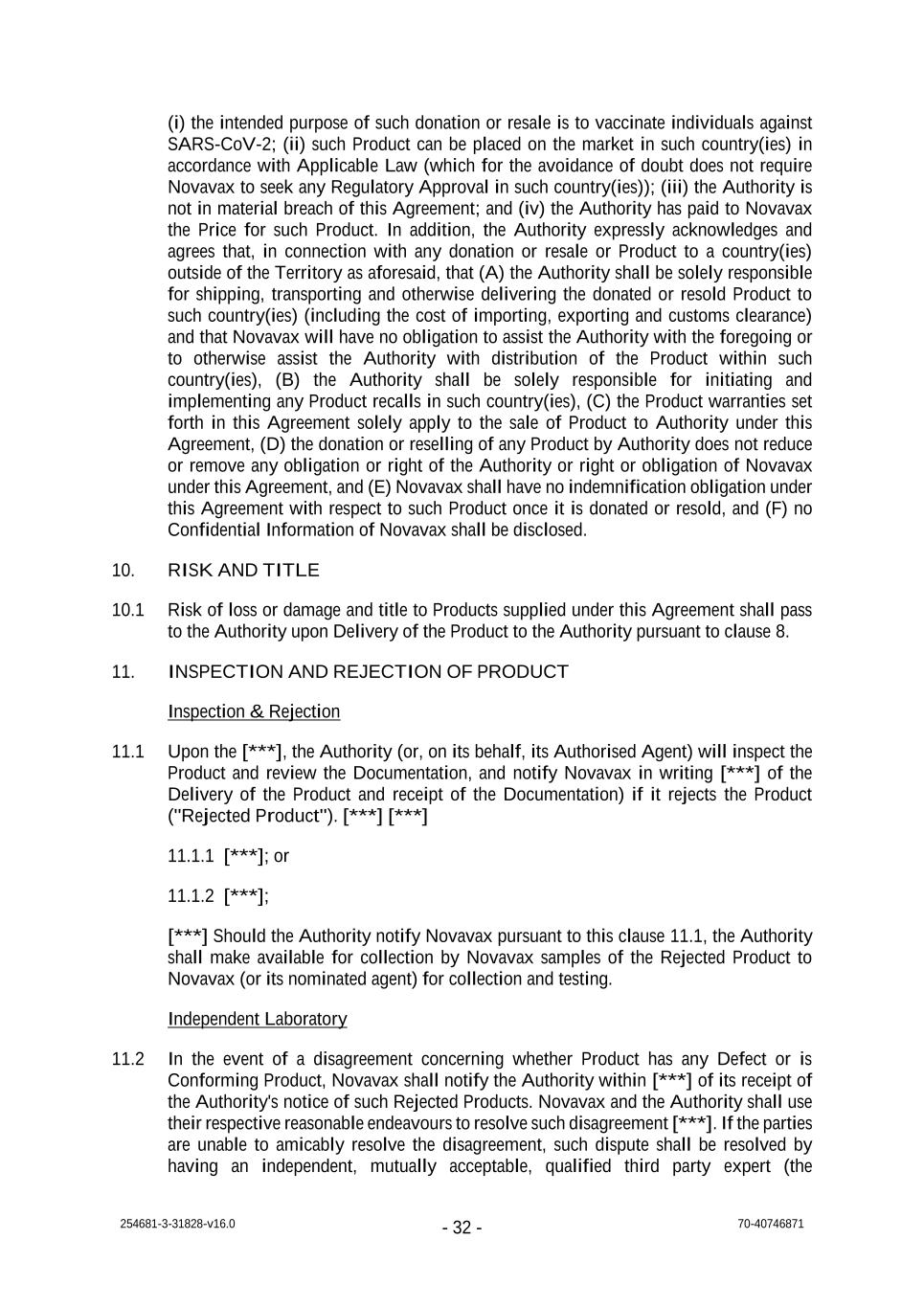 (i) the intended purpose of such donation or resale is to vaccinate individuals against SARS-CoV-2; (ii) such Product can be placed on the market in such country(ies) in accordance with Applicable Law (which for the avoidance of doubt does not require Novavax to seek any Regulatory Approval in such country(ies)); (iii) the Authority is not in material breach of this Agreement; and (iv) the Authority has paid to Novavax the Price for such Product. In addition, the Authority expressly acknowledges and agrees that, in connection with any donation or resale or Product to a country(ies) outside of the Territory as aforesaid, that (A) the Authority shall be solely responsible for shipping, transporting and otherwise delivering the donated or resold Product to such country(ies) (including the cost of importing, exporting and customs clearance) and that Novavax will have no obligation to assist the Authority with the foregoing or to otherwise assist the Authority with distribution of the Product within such country(ies), (B) the Authority shall be solely responsible for initiating and implementing any Product recalls in such country(ies), (C) the Product warranties set forth in this Agreement solely apply to the sale of Product to Authority under this Agreement, (D) the donation or reselling of any Product by Authority does not reduce or remove any obligation or right of the Authority or right or obligation of Novavax under this Agreement, and (E) Novavax shall have no indemnification obligation under this Agreement with respect to such Product once it is donated or resold, and (F) no Confidential Information of Novavax shall be disclosed.

10. RISK AND TITLE

10.1 Risk of loss or damage and title to Products supplied under this Agreement shall pass to the Authority upon Delivery of the Product to the Authority pursuant to clause 8.

11. INSPECTION AND REJECTION OF PRODUCT

Inspection & Rejection

11.1 Upon the [***], the Authority (or, on its behalf, its Authorised Agent) will inspect the Product and review the Documentation, and notify Novavax in writing [***] of the Delivery of the Product and receipt of the Documentation) if it rejects the Product ("Rejected Product"). [***] [***]

11.1.1 [***]; or

11.1.2 [***];

[***] Should the Authority notify Novavax pursuant to this clause 11.1, the Authority shall make available for collection by Novavax samples of the Rejected Product to Novavax (or its nominated agent) for collection and testing.

Independent Laboratory

11.2 In the event of a disagreement concerning whether Product has any Defect or is Conforming Product, Novavax shall notify the Authority within [***] of its receipt of the Authority's notice of such Rejected Products. Novavax and the Authority shall use their respective reasonable endeavours to resolve such disagreement [***]. If the parties are unable to amicably resolve the disagreement, such dispute shall be resolved by having an independent, mutually acceptable, qualified third party expert (the

254681-3-31828-v16.0 - 32 - 70-40746871